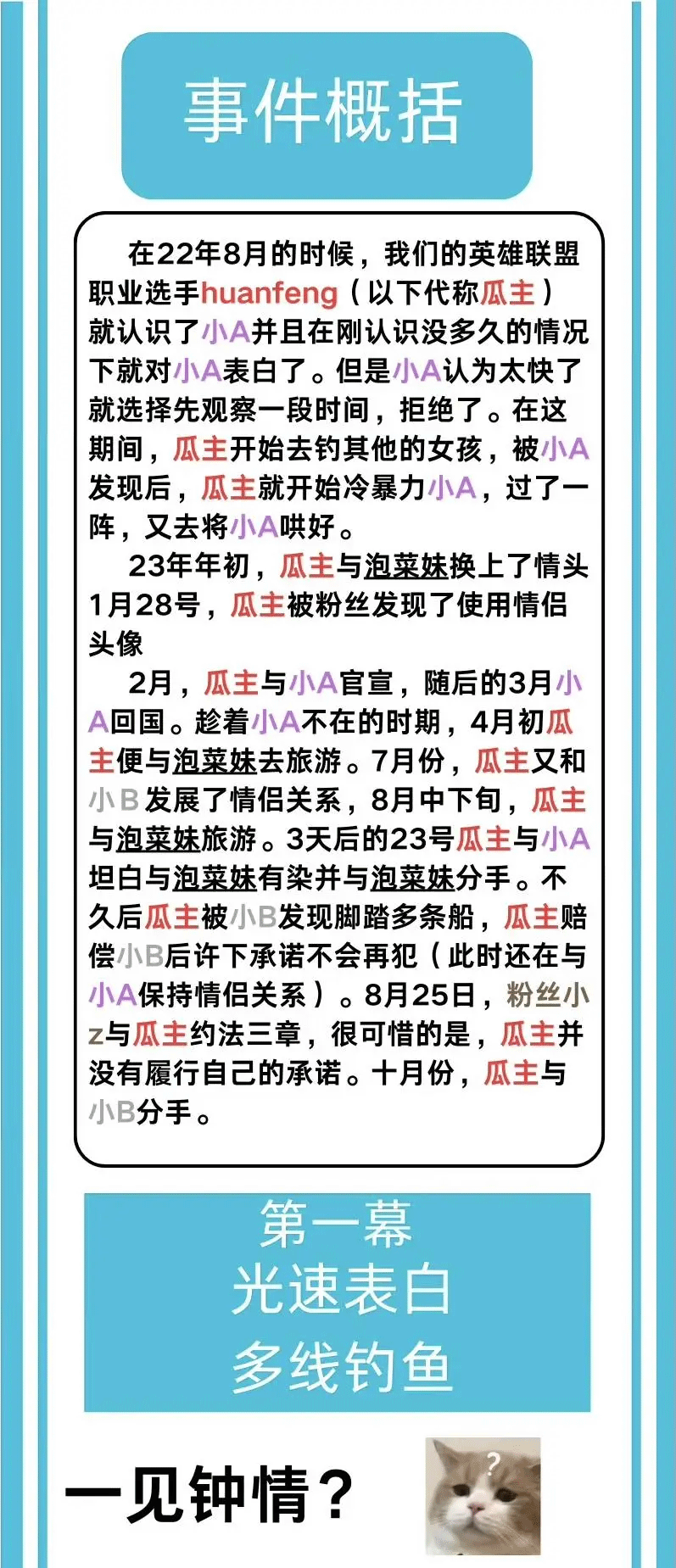 事件概括

在22年8月的时候，我们的英雄联盟职业选手huanfeng（以下代称瓜主）就认识了小A并且在刚认识没多久的情况下就对小A表白了。但是小A认为太快了就选择先观察一段时间，拒绝了。在这期间，瓜主开始去钓其他的女孩，被小A发现后，瓜主就开始冷暴力小A，过了一阵，又去将小A哄好。

23年年初，瓜主与泡菜妹换上了情头1月28号，瓜主被粉丝发现了使用情侣头像

2月，瓜主与小A官宣，随后的3月小A回国。趁着小A不在的时期，4月初瓜主便与泡菜妹去旅游。7月份，瓜主又和小B发展了情侣关系，8月中下旬，瓜主与泡菜妹旅游。3天后的23号瓜主与小A坦白与泡菜妹有染并与泡菜妹分手。不久后瓜主被小B发现脚踏多条船，瓜主赔偿小B后许下承诺不会再犯（此时还在与小A保持情侣关系）。8月25日，粉丝小z与瓜主约法三章，很可惜的是，瓜主并没有履行自己的承诺。十月份，瓜主与小B分手。

第一幕
光速表白
多线钓鱼

一见钟情？

?